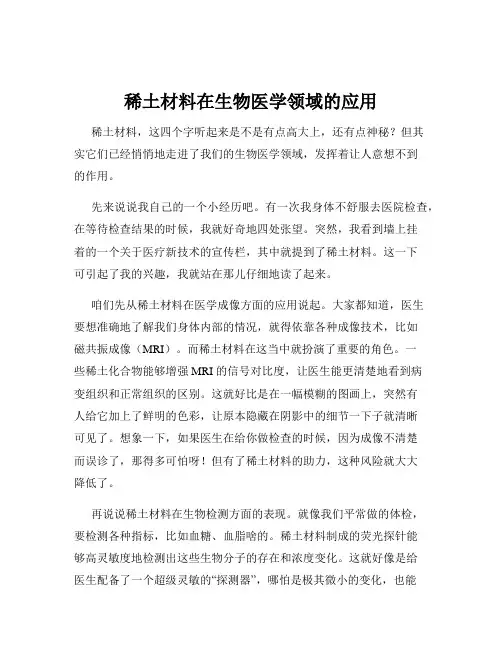 稀土材料在生物医学领域的应用

稀土材料，这四个字听起来是不是有点高大上，还有点神秘？但其实它们已经悄悄地走进了我们的生物医学领域，发挥着让人意想不到的作用。

先来说说我自己的一个小经历吧。有一次我身体不舒服去医院检查，在等待检查结果的时候，我就好奇地四处张望。突然，我看到墙上挂着的一个关于医疗新技术的宣传栏，其中就提到了稀土材料。这一下可引起了我的兴趣，我就站在那儿仔细地读了起来。

咱们先从稀土材料在医学成像方面的应用说起。大家都知道，医生要想准确地了解我们身体内部的情况，就得依靠各种成像技术，比如磁共振成像（MRI）。而稀土材料在这当中就扮演了重要的角色。一些稀土化合物能够增强 MRI 的信号对比度，让医生能更清楚地看到病变组织和正常组织的区别。这就好比是在一幅模糊的图画上，突然有人给它加上了鲜明的色彩，让原本隐藏在阴影中的细节一下子就清晰可见了。想象一下，如果医生在给你做检查的时候，因为成像不清楚而误诊了，那得多可怕呀！但有了稀土材料的助力，这种风险就大大降低了。

再说说稀土材料在生物检测方面的表现。就像我们平常做的体检，要检测各种指标，比如血糖、血脂啥的。稀土材料制成的荧光探针能够高灵敏度地检测出这些生物分子的存在和浓度变化。这就好像是给医生配备了一个超级灵敏的“探测器”，哪怕是极其微小的变化，也能